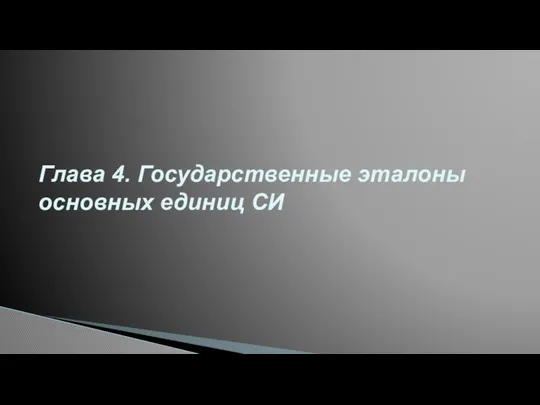 Глава 4. Государственные эталоны основных единиц СИ